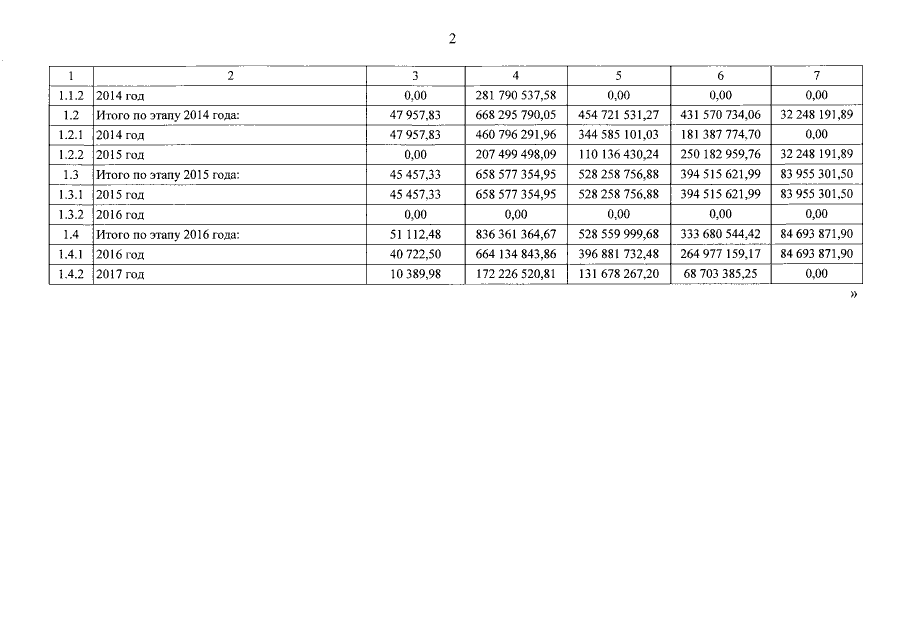 2

| 1 | 2 | 3 | 4 | 5 | 6 | 7 |
|---|---|---|---|---|---|---|
| 1.1.2 | 2014 год | 0,00 | 281 790 537,58 | 0,00 | 0,00 | 0,00 |
| 1.2 | Итого по этапу 2014 года: | 47 957,83 | 668 295 790,05 | 454 721 531,27 | 431 570 734,06 | 32 248 191,89 |
| 1.2.1 | 2014 год | 47 957,83 | 460 796 291,96 | 344 585 101,03 | 181 387 774,70 | 0,00 |
| 1.2.2 | 2015 год | 0,00 | 207 499 498,09 | 110 136 430,24 | 250 182 959,76 | 32 248 191,89 |
| 1.3 | Итого по этапу 2015 года: | 45 457,33 | 658 577 354,95 | 528 258 756,88 | 394 515 621,99 | 83 955 301,50 |
| 1.3.1 | 2015 год | 45 457,33 | 658 577 354,95 | 528 258 756,88 | 394 515 621,99 | 83 955 301,50 |
| 1.3.2 | 2016 год | 0,00 | 0,00 | 0,00 | 0,00 | 0,00 |
| 1.4 | Итого по этапу 2016 года: | 51 112,48 | 836 361 364,67 | 528 559 999,68 | 333 680 544,42 | 84 693 871,90 |
| 1.4.1 | 2016 год | 40 722,50 | 664 134 843,86 | 396 881 732,48 | 264 977 159,17 | 84 693 871,90 |
| 1.4.2 | 2017 год | 10 389,98 | 172 226 520,81 | 131 678 267,20 | 68 703 385,25 | 0,00 |

»